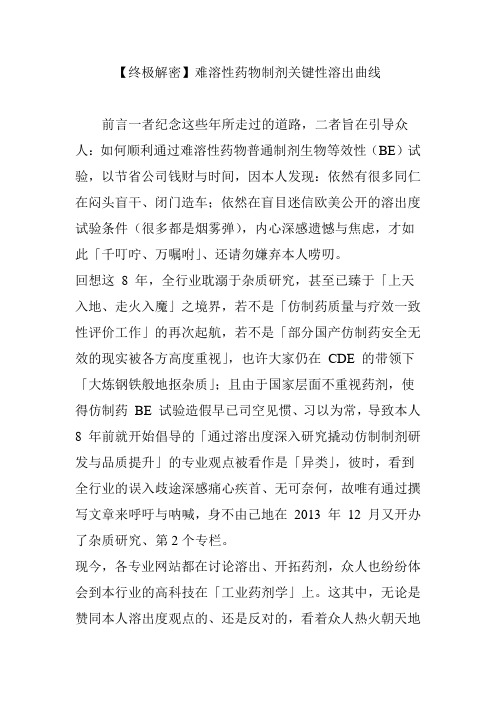 【终极解密】难溶性药物制剂关键性溶出曲线

前言一者纪念这些年所走过的道路，二者旨在引导众人：如何顺利通过难溶性药物普通制剂生物等效性（BE）试验，以节省公司钱财与时间，因本人发现：依然有很多同仁在闷头盲干、闭门造车；依然在盲目迷信欧美公开的溶出度试验条件（很多都是烟雾弹），内心深感遗憾与焦虑，才如此「千叮咛、万嘱咐」、还请勿嫌弃本人唠叨。

回想这 8 年，全行业耽溺于杂质研究，甚至已臻于「上天入地、走火入魔」之境界，若不是「仿制药质量与疗效一致性评价工作」的再次起航，若不是「部分国产仿制药安全无效的现实被各方高度重视」，也许大家仍在 CDE 的带领下「大炼钢铁般地抠杂质」；且由于国家层面不重视药剂，使得仿制药 BE 试验造假早已司空见惯、习以为常，导致本人 8 年前就开始倡导的「通过溶出度深入研究撬动仿制制剂研发与品质提升」的专业观点被看作是「异类」，彼时，看到全行业的误入歧途深感痛心疾首、无可奈何，故唯有通过撰写文章来呼吁与呐喊，身不由己地在 2013 年 12 月又开办了杂质研究、第 2 个专栏。

现今，各专业网站都在讨论溶出、开拓药剂，众人也纷纷体会到本行业的高科技在「工业药剂学」上。这其中，无论是赞同本人溶出度观点的、还是反对的，看着众人热火朝天地